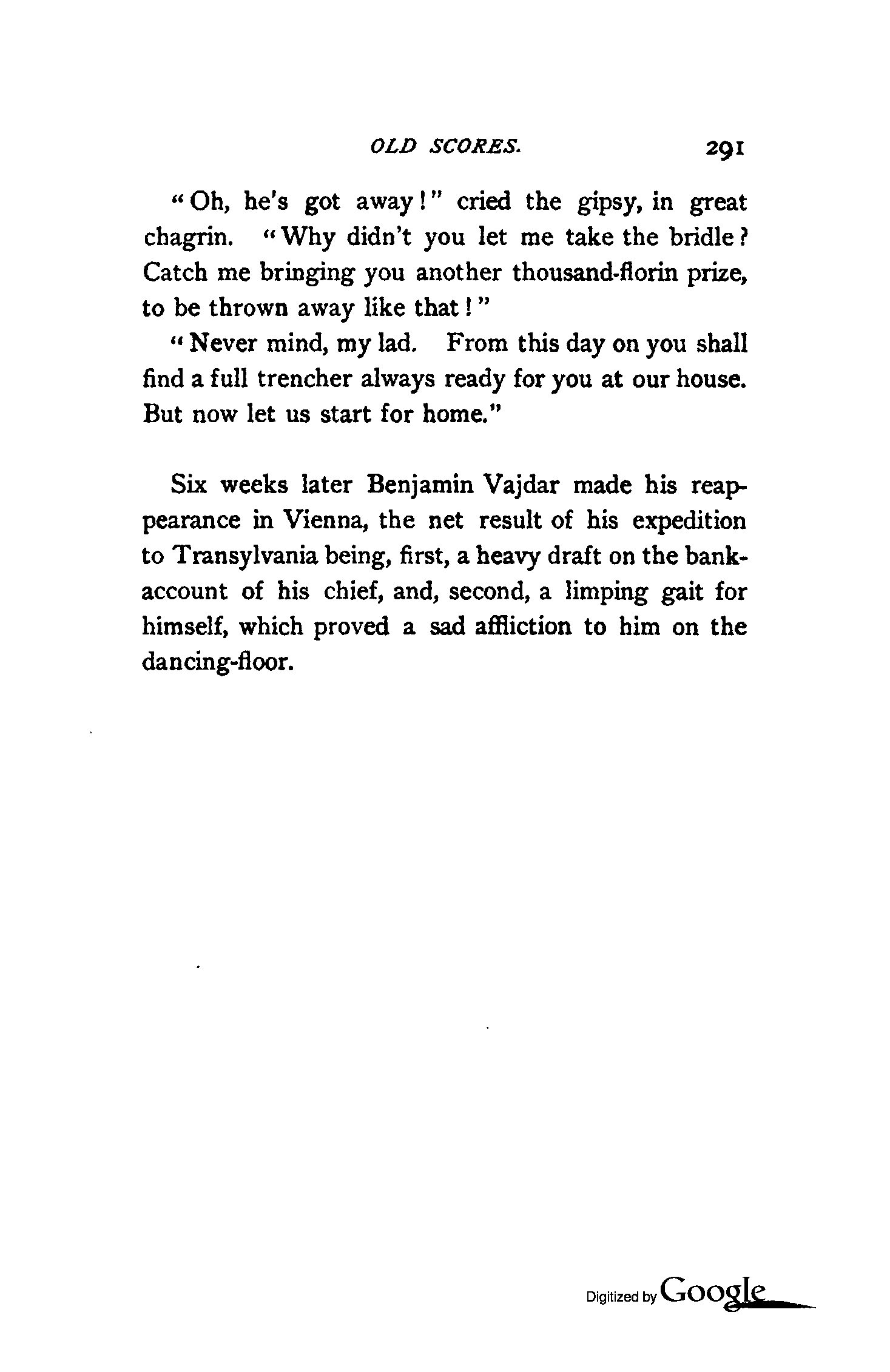 OLD SCORES. 291

"Oh, he's got away!" cried the gipsy, in great chagrin. "Why didn't you let me take the bridle? Catch me bringing you another thousand-florin prize, to be thrown away like that!"

"Never mind, my lad. From this day on you shall find a full trencher always ready for you at our house. But now let us start for home."

Six weeks later Benjamin Vajdar made his reappearance in Vienna, the net result of his expedition to Transylvania being, first, a heavy draft on the bank-account of his chief, and, second, a limping gait for himself, which proved a sad affliction to him on the dancing-floor.

Digitized by Google